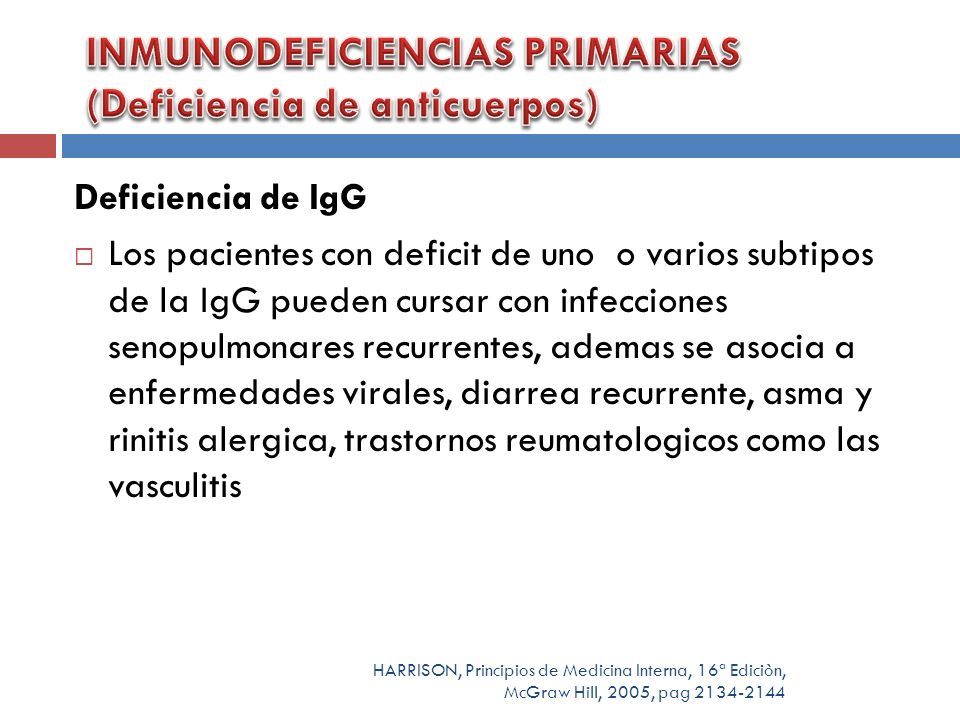 INMUNODEFICIENCIAS PRIMARIAS
(Deficiencia de anticuerpos)

Deficiencia de IgG

□ Los pacientes con deficit de uno  o varios subtipos de la IgG pueden cursar con infecciones senopulmonares recurrentes, ademas se asocia a enfermedades virales, diarrea recurrente, asma y rinitis alergica, trastornos reumatologicos como las vasculitis

HARRISON, Principios de Medicina Interna, 16ª Ediciòn, McGraw Hill, 2005, pag 2134-2144